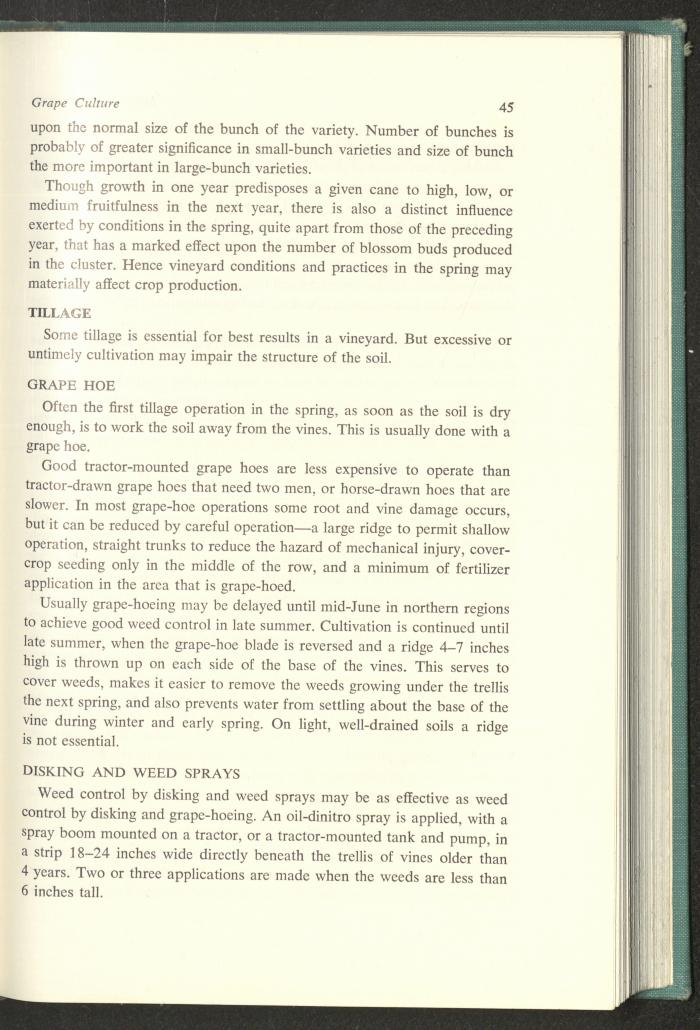 Grape Culture 45

upon the normal size of the bunch of the variety. Number of bunches is probably of greater significance in small-bunch varieties and size of bunch the more important in large-bunch varieties.

Though growth in one year predisposes a given cane to high, low, or medium fruitfulness in the next year, there is also a distinct influence exerted by conditions in the spring, quite apart from those of the preceding year, that has a marked effect upon the number of blossom buds produced in the cluster. Hence vineyard conditions and practices in the spring may materially affect crop production.

TILLAGE

Some tillage is essential for best results in a vineyard. But excessive or untimely cultivation may impair the structure of the soil.

GRAPE HOE

Often the first tillage operation in the spring, as soon as the soil is dry enough, is to work the soil away from the vines. This is usually done with a grape hoe.

Good tractor-mounted grape hoes are less expensive to operate than tractor-drawn grape hoes that need two men, or horse-drawn hoes that are slower. In most grape-hoe operations some root and vine damage occurs, but it can be reduced by careful operation—a large ridge to permit shallow operation, straight trunks to reduce the hazard of mechanical injury, cover-crop seeding only in the middle of the row, and a minimum of fertilizer application in the area that is grape-hoed.

Usually grape-hoeing may be delayed until mid-June in northern regions to achieve good weed control in late summer. Cultivation is continued until late summer, when the grape-hoe blade is reversed and a ridge 4–7 inches high is thrown up on each side of the base of the vines. This serves to cover weeds, makes it easier to remove the weeds growing under the trellis the next spring, and also prevents water from settling about the base of the vine during winter and early spring. On light, well-drained soils a ridge is not essential.

DISKING AND WEED SPRAYS

Weed control by disking and weed sprays may be as effective as weed control by disking and grape-hoeing. An oil-dinitro spray is applied, with a spray boom mounted on a tractor, or a tractor-mounted tank and pump, in a strip 18–24 inches wide directly beneath the trellis of vines older than 4 years. Two or three applications are made when the weeds are less than 6 inches tall.